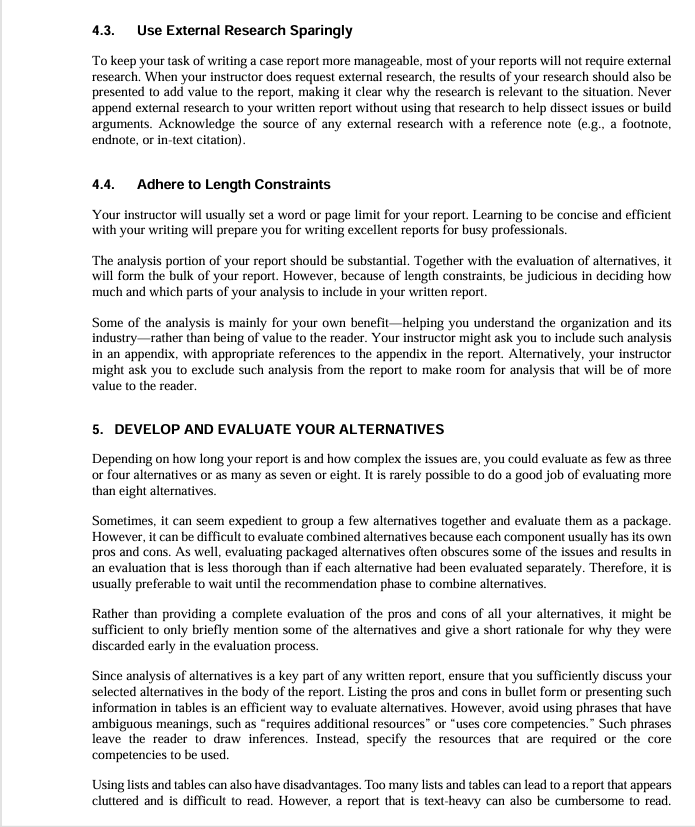 4.3. Use External Research Sparingly

To keep your task of writing a case report more manageable, most of your reports will not require external research. When your instructor does request external research, the results of your research should also be presented to add value to the report, making it clear why the research is relevant to the situation. Never append external research to your written report without using that research to help dissect issues or build arguments. Acknowledge the source of any external research with a reference note (e.g., a footnote, endnote, or in-text citation).

4.4. Adhere to Length Constraints

Your instructor will usually set a word or page limit for your report. Learning to be concise and efficient with your writing will prepare you for writing excellent reports for busy professionals.

The analysis portion of your report should be substantial. Together with the evaluation of alternatives, it will form the bulk of your report. However, because of length constraints, be judicious in deciding how much and which parts of your analysis to include in your written report.

Some of the analysis is mainly for your own benefit—helping you understand the organization and its industry—rather than being of value to the reader. Your instructor might ask you to include such analysis in an appendix, with appropriate references to the appendix in the report. Alternatively, your instructor might ask you to exclude such analysis from the report to make room for analysis that will be of more value to the reader.

5. DEVELOP AND EVALUATE YOUR ALTERNATIVES

Depending on how long your report is and how complex the issues are, you could evaluate as few as three or four alternatives or as many as seven or eight. It is rarely possible to do a good job of evaluating more than eight alternatives.

Sometimes, it can seem expedient to group a few alternatives together and evaluate them as a package. However, it can be difficult to evaluate combined alternatives because each component usually has its own pros and cons. As well, evaluating packaged alternatives often obscures some of the issues and results in an evaluation that is less thorough than if each alternative had been evaluated separately. Therefore, it is usually preferable to wait until the recommendation phase to combine alternatives.

Rather than providing a complete evaluation of the pros and cons of all your alternatives, it might be sufficient to only briefly mention some of the alternatives and give a short rationale for why they were discarded early in the evaluation process.

Since analysis of alternatives is a key part of any written report, ensure that you sufficiently discuss your selected alternatives in the body of the report. Listing the pros and cons in bullet form or presenting such information in tables is an efficient way to evaluate alternatives. However, avoid using phrases that have ambiguous meanings, such as "requires additional resources" or "uses core competencies." Such phrases leave the reader to draw inferences. Instead, specify the resources that are required or the core competencies to be used.

Using lists and tables can also have disadvantages. Too many lists and tables can lead to a report that appears cluttered and is difficult to read. However, a report that is text-heavy can also be cumbersome to read.